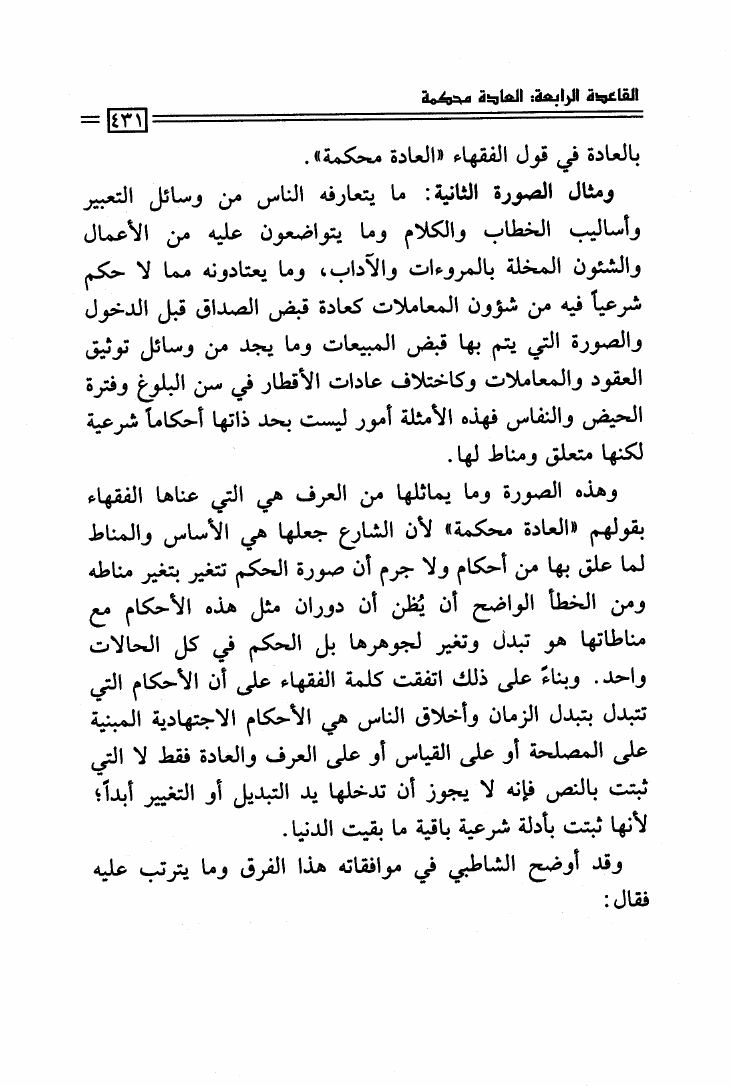 القاعدة الرابعة: العادة محكمة

٤٣١

بالعادة في قول الفقهاء «العادة محكمة».

ومثال الصورة الثانية: ما يتعارفه الناس من وسائل التعبير وأساليب الخطاب والكلام وما يتواضعون عليه من الأعمال والشئون المخلة بالمروءات والآداب، وما يعتادونه مما لا حكم شرعياً فيه من شؤون المعاملات كعادة قبض الصداق قبل الدخول والصورة التي يتم بها قبض المبيعات وما يجد من وسائل توثيق العقود والمعاملات وكاختلاف عادات الأقطار في سن البلوغ وفترة الحيض والنفاس فهذه الأمثلة أمور ليست بحد ذاتها أحكاماً شرعية لكنها متعلق ومناط لها.

وهذه الصورة وما يماثلها من العرف هي التي عناها الفقهاء بقولهم «العادة محكمة» لأن الشارع جعلها هي الأساس والمناط لما علق بها من أحكام ولا جرم أن صورة الحكم تتغير بتغير مناطه ومن الخطأ الواضح أن يُظن أن دوران مثل هذه الأحكام مع مناطاتها هو تبدل وتغير لجوهرها بل الحكم في كل الحالات واحد. وبناءً على ذلك اتفقت كلمة الفقهاء على أن الأحكام التي تتبدل بتبدل الزمان وأخلاق الناس هي الأحكام الاجتهادية المبنية على المصلحة أو على القياس أو على العرف والعادة فقط لا التي ثبتت بالنص فإنه لا يجوز أن تدخلها يد التبديل أو التغيير أبداً؛ لأنها ثبتت بأدلة شرعية باقية ما بقيت الدنيا.

وقد أوضح الشاطبي في موافقاته هذا الفرق وما يترتب عليه فقال: